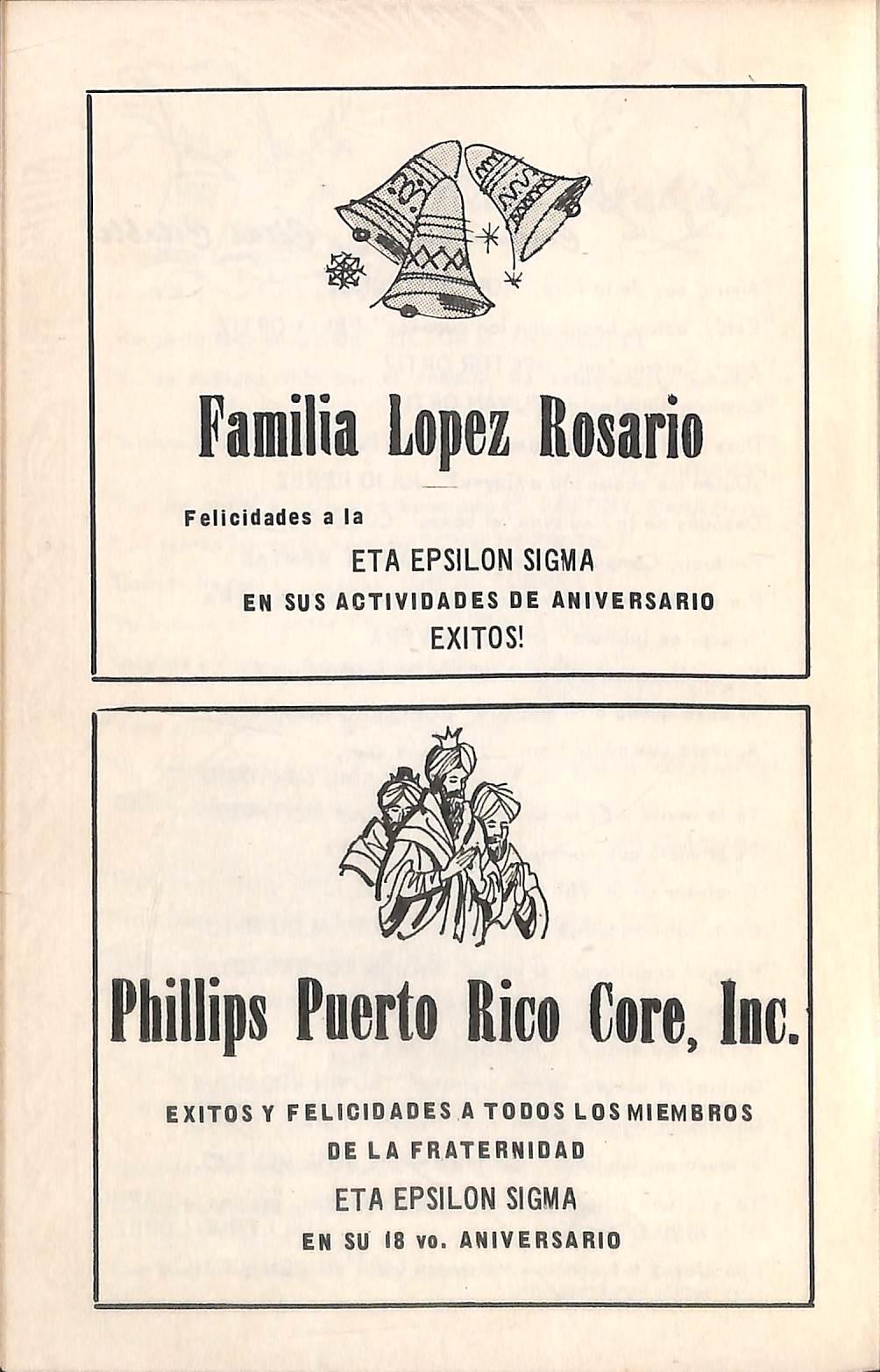 Familia Lopez Rosario

Felicidades a la

ETA EPSILON SIGMA

EN SUS ACTIVIDADES DE ANIVERSARIO

EXITOS!

Phillips Puerto Rico Core, Inc.

EXITOS Y FELICIDADES A TODOS LOS MIEMBROS

DE LA FRATERNIDAD

ETA EPSILON SIGMA

EN SU 18 vo. ANIVERSARIO